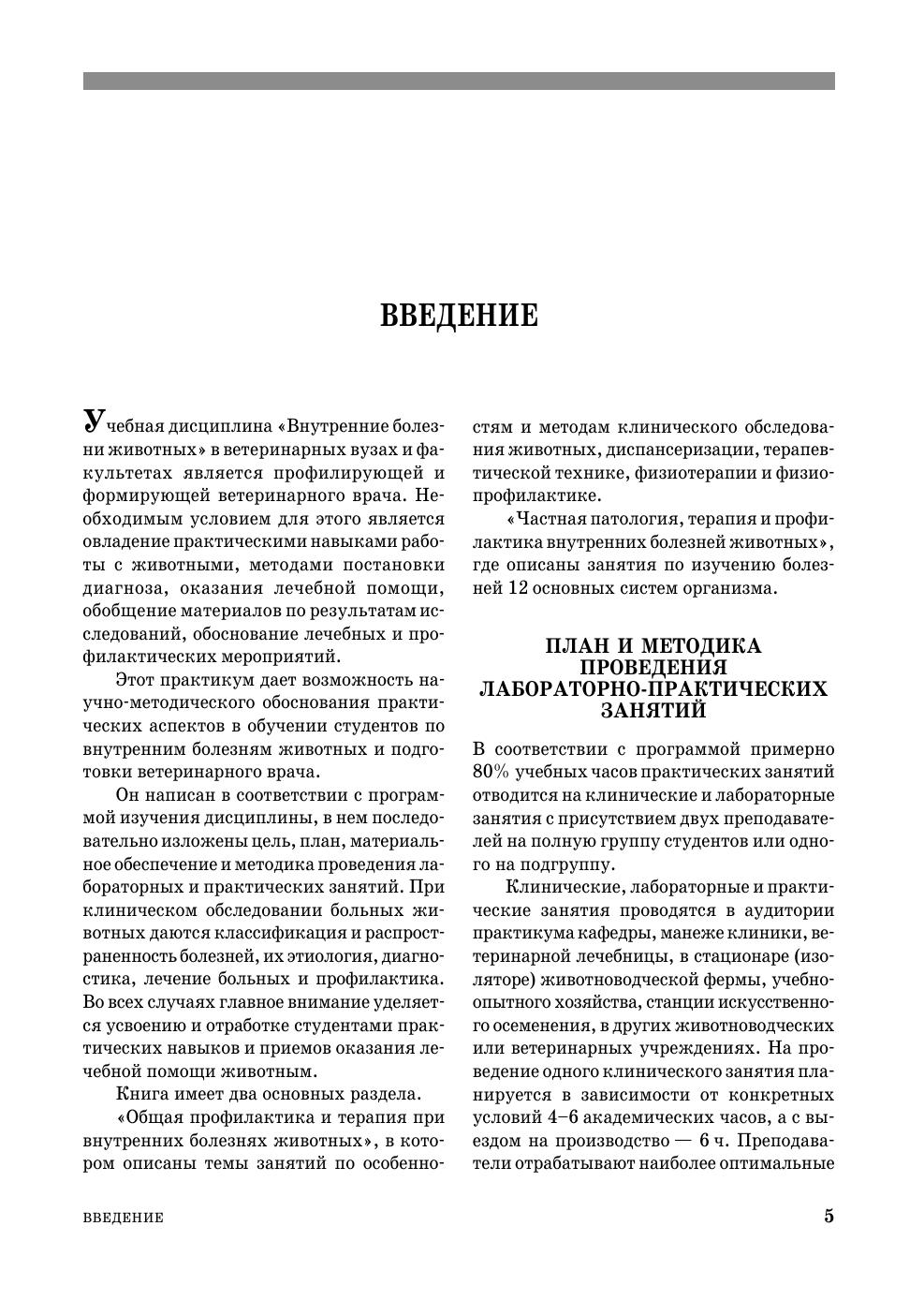 ВВЕДЕНИЕ

Учебная дисциплина «Внутренние болезни животных» в ветеринарных вузах и факультетах является профилирующей и формирующей ветеринарного врача. Необходимым условием для этого является овладение практическими навыками работы с животными, методами постановки диагноза, оказания лечебной помощи, обобщение материалов по результатам исследований, обоснование лечебных и профилактических мероприятий.

Этот практикум дает возможность научно-методического обоснования практических аспектов в обучении студентов по внутренним болезням животных и подготовки ветеринарного врача.

Он написан в соответствии с программой изучения дисциплины, в нем последовательно изложены цель, план, материальное обеспечение и методика проведения лабораторных и практических занятий. При клиническом обследовании больных животных даются классификация и распространенность болезней, их этиология, диагностика, лечение больных и профилактика. Во всех случаях главное внимание уделяется усвоению и отработке студентами практических навыков и приемов оказания лечебной помощи животным.

Книга имеет два основных раздела.

«Общая профилактика и терапия при внутренних болезнях животных», в котором описаны темы занятий по особенностям и методам клинического обследования животных, диспансеризации, терапевтической технике, физиотерапии и физиопрофилактике.

«Частная патология, терапия и профилактика внутренних болезней животных», где описаны занятия по изучению болезней 12 основных систем организма.

ПЛАН И МЕТОДИКА ПРОВЕДЕНИЯ ЛАБОРАТОРНО-ПРАКТИЧЕСКИХ ЗАНЯТИЙ

В соответствии с программой примерно 80% учебных часов практических занятий отводится на клинические и лабораторные занятия с присутствием двух преподавателей на полную группу студентов или одного на подгруппу.

Клинические, лабораторные и практические занятия проводятся в аудитории практикума кафедры, манеже клиники, ветеринарной лечебницы, в стационаре (изоляторе) животноводческой фермы, учебно-опытного хозяйства, станции искусственного осеменения, в других животноводческих или ветеринарных учреждениях. На проведение одного клинического занятия планируется в зависимости от конкретных условий 4–6 академических часов, а с выездом на производство — 6 ч. Преподаватели отрабатывают наиболее оптимальные

ВВЕДЕНИЕ

5